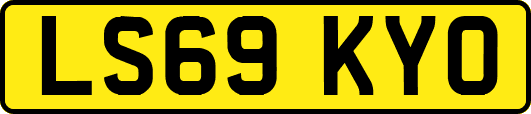 LS69 KYO